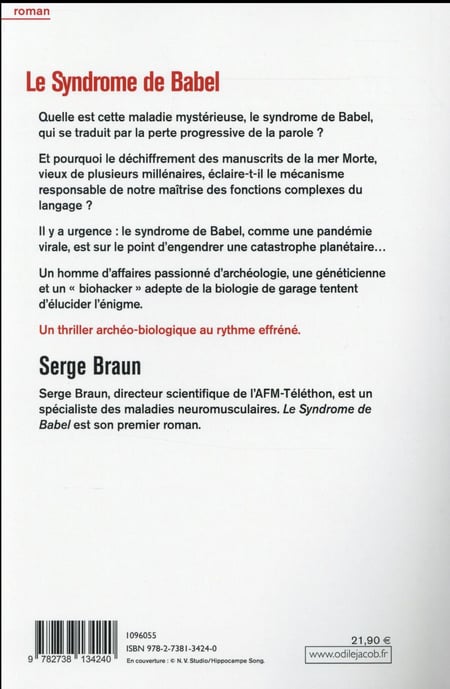 roman

Le Syndrome de Babel

Quelle est cette maladie mystérieuse, le syndrome de Babel, qui se traduit par la perte progressive de la parole ?

Et pourquoi le déchiffrement des manuscrits de la mer Morte, vieux de plusieurs millénaires, éclaire-t-il le mécanisme responsable de notre maîtrise des fonctions complexes du langage ?

Il y a urgence : le syndrome de Babel, comme une pandémie virale, est sur le point d'engendrer une catastrophe planétaire…

Un homme d'affaires passionné d'archéologie, une généticienne et un « biohacker » adepte de la biologie de garage tentent d'élucider l'énigme.

Un thriller archéo-biologique au rythme effréné.

Serge Braun

Serge Braun, directeur scientifique de l'AFM-Téléthon, est un spécialiste des maladies neuromusculaires. Le Syndrome de Babel est son premier roman.

9 782738 134240

1096055
ISBN 978-2-7381-3424-0
En couverture : © N. V. Studio/Hippocampe Song.

21,90 €
www.odilejacob.fr